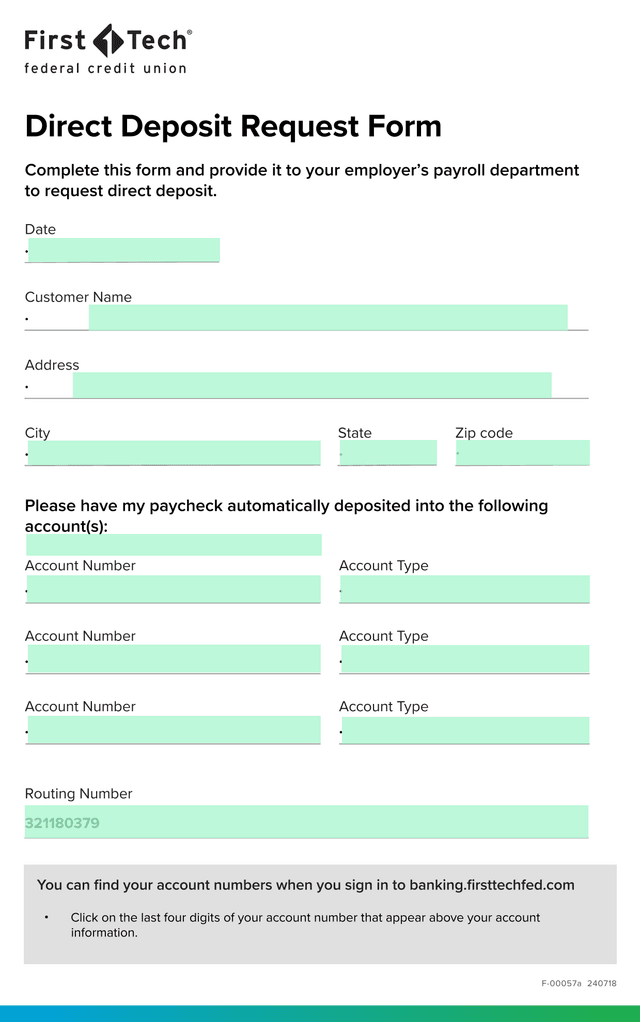 First Tech®
federal credit union

Direct Deposit Request Form

Complete this form and provide it to your employer's payroll department to request direct deposit.

Date

Customer Name

Address

City

State

Zip code

Please have my paycheck automatically deposited into the following account(s):

Account Number

Account Type

Account Number

Account Type

Account Number

Account Type

Routing Number

321180379

You can find your account numbers when you sign in to banking.firsttechfed.com

• Click on the last four digits of your account number that appear above your account information.

F-00057a 240718